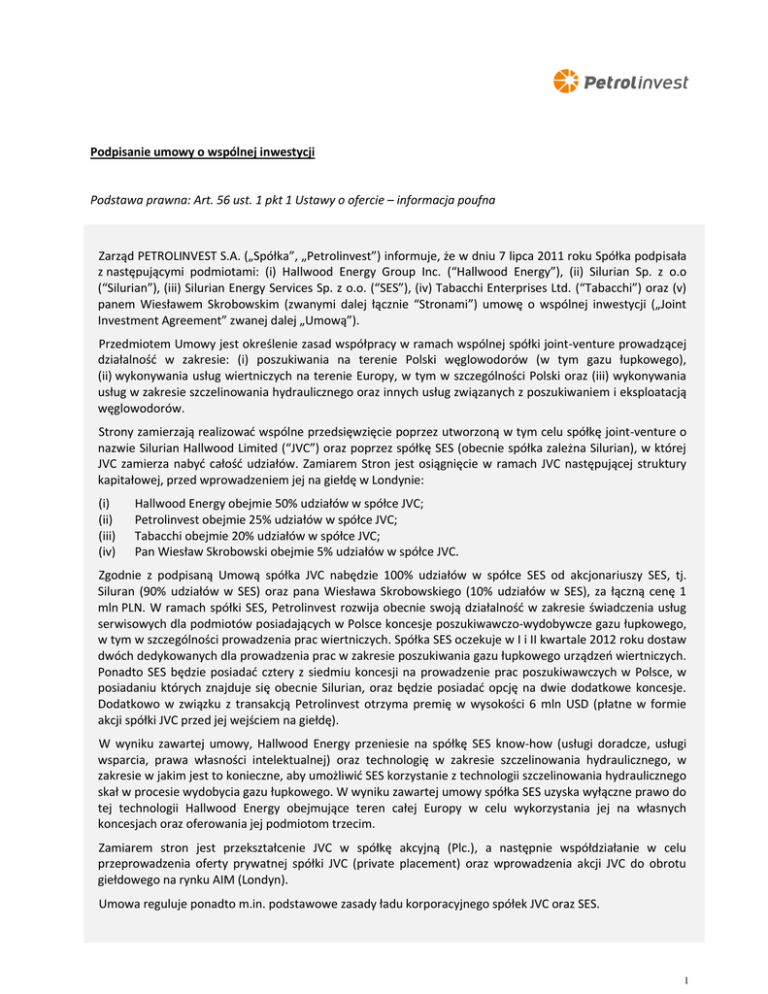 Petrolinvest

Podpisanie umowy o wspólnej inwestycji

Podstawa prawna: Art. 56 ust. 1 pkt 1 Ustawy o ofercie – informacja poufna

Zarząd PETROLINVEST S.A. („Spółka", „Petrolinvest") informuje, że w dniu 7 lipca 2011 roku Spółka podpisała z następującymi podmiotami: (i) Hallwood Energy Group Inc. ("Hallwood Energy"), (ii) Silurian Sp. z o.o ("Silurian"), (iii) Silurian Energy Services Sp. z o.o. ("SES"), (iv) Tabacchi Enterprises Ltd. ("Tabacchi") oraz (v) panem Wiesławem Skrobowskim (zwanymi dalej łącznie "Stronami") umowę o wspólnej inwestycji („Joint Investment Agreement" zwanej dalej „Umową").

Przedmiotem Umowy jest określenie zasad współpracy w ramach wspólnej spółki joint-venture prowadzącej działalność w zakresie: (i) poszukiwania na terenie Polski węglowodorów (w tym gazu łupkowego), (ii) wykonywania usług wiertniczych na terenie Europy, w tym w szczególności Polski oraz (iii) wykonywania usług w zakresie szczelinowania hydraulicznego oraz innych usług związanych z poszukiwaniem i eksploatacją węglowodorów.

Strony zamierzają realizować wspólne przedsięwzięcie poprzez utworzoną w tym celu spółkę joint-venture o nazwie Silurian Hallwood Limited ("JVC") oraz poprzez spółkę SES (obecnie spółka zależna Silurian), w której JVC zamierza nabyć całość udziałów. Zamiarem Stron jest osiągnięcie w ramach JVC następującej struktury kapitałowej, przed wprowadzeniem jej na giełdę w Londynie:

(i) Hallwood Energy obejmie 50% udziałów w spółce JVC;
(ii) Petrolinvest obejmie 25% udziałów w spółce JVC;
(iii) Tabacchi obejmie 20% udziałów w spółce JVC;
(iv) Pan Wiesław Skrobowski obejmie 5% udziałów w spółce JVC.

Zgodnie z podpisaną Umową spółka JVC nabędzie 100% udziałów w spółce SES od akcjonariuszy SES, tj. Siluran (90% udziałów w SES) oraz pana Wiesława Skrobowskiego (10% udziałów w SES), za łączną cenę 1 mln PLN. W ramach spółki SES, Petrolinvest rozwija obecnie swoją działalność w zakresie świadczenia usług serwisowych dla podmiotów posiadających w Polsce koncesje poszukiwawczo-wydobywcze gazu łupkowego, w tym w szczególności prowadzenia prac wiertniczych. Spółka SES oczekuje w I i II kwartale 2012 roku dostaw dwóch dedykowanych dla prowadzenia prac w zakresie poszukiwania gazu łupkowego urządzeń wiertniczych. Ponadto SES będzie posiadać cztery z siedmiu koncesji na prowadzenie prac poszukiwawczych w Polsce, w posiadaniu których znajduje się obecnie Silurian, oraz będzie posiadać opcję na dwie dodatkowe koncesje. Dodatkowo w związku z transakcją Petrolinvest otrzyma premię w wysokości 6 mln USD (płatne w formie akcji spółki JVC przed jej wejściem na giełdę).

W wyniku zawartej umowy, Hallwood Energy przeniesie na spółkę SES know-how (usługi doradcze, usługi wsparcia, prawa własności intelektualnej) oraz technologię w zakresie szczelinowania hydraulicznego, w zakresie w jakim jest to konieczne, aby umożliwić SES korzystanie z technologii szczelinowania hydraulicznego skał w procesie wydobycia gazu łupkowego. W wyniku zawartej umowy spółka SES uzyska wyłączne prawo do tej technologii Hallwood Energy obejmujące teren całej Europy w celu wykorzystania jej na własnych koncesjach oraz oferowania jej podmiotom trzecim.

Zamiarem stron jest przekształcenie JVC w spółkę akcyjną (Plc.), a następnie współdziałanie w celu przeprowadzenia oferty prywatnej spółki JVC (private placement) oraz wprowadzenia akcji JVC do obrotu giełdowego na rynku AIM (Londyn).

Umowa reguluje ponadto m.in. podstawowe zasady ładu korporacyjnego spółek JVC oraz SES.

1